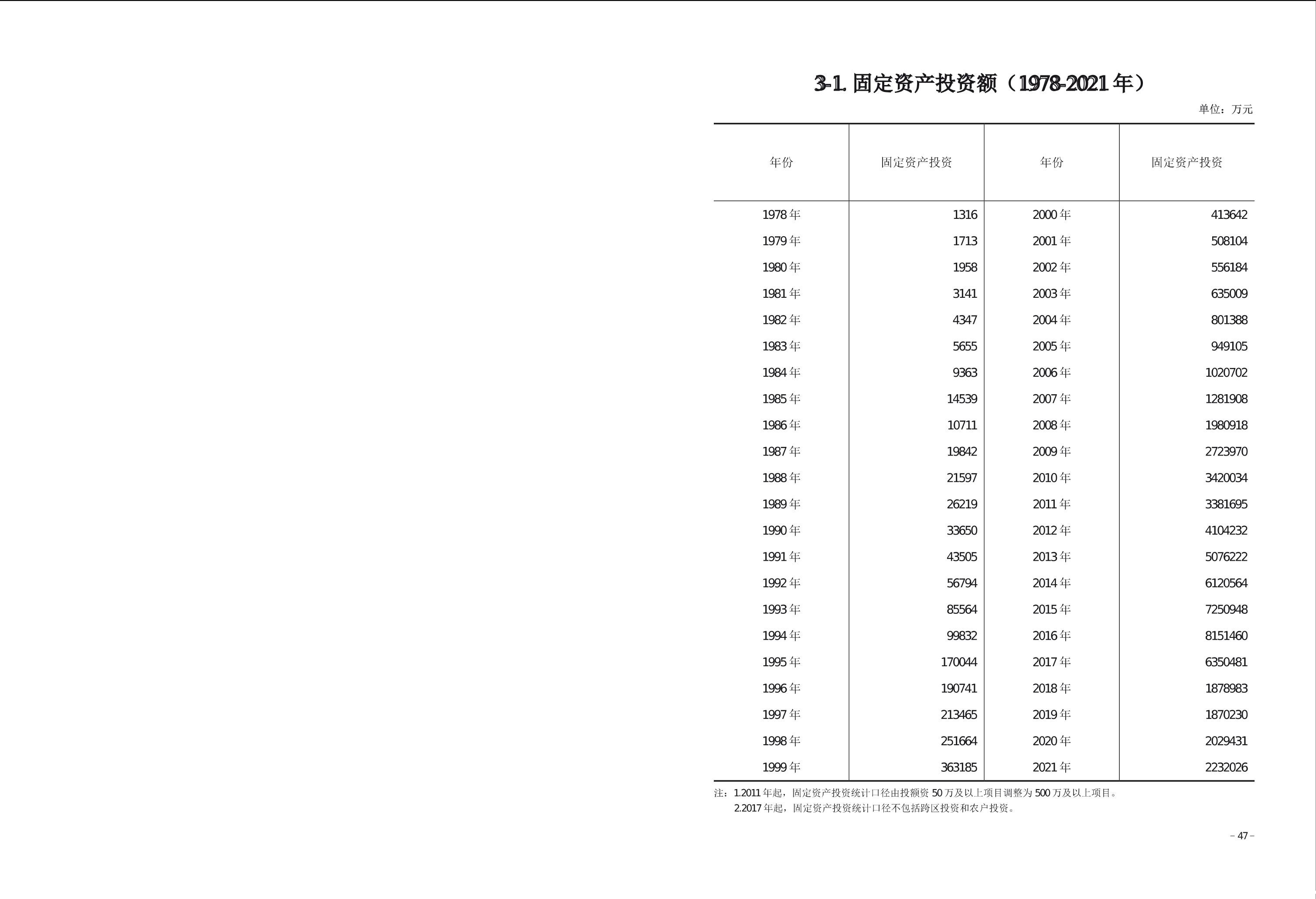 3-1. 固定资产投资额（1978-2021 年）

单位：万元

| 年份 | 固定资产投资 | 年份 | 固定资产投资 |
|---|---|---|---|
| 1978 年 | 1316 | 2000 年 | 413642 |
| 1979 年 | 1713 | 2001 年 | 508104 |
| 1980 年 | 1958 | 2002 年 | 556184 |
| 1981 年 | 3141 | 2003 年 | 635009 |
| 1982 年 | 4347 | 2004 年 | 801388 |
| 1983 年 | 5655 | 2005 年 | 949105 |
| 1984 年 | 9363 | 2006 年 | 1020702 |
| 1985 年 | 14539 | 2007 年 | 1281908 |
| 1986 年 | 10711 | 2008 年 | 1980918 |
| 1987 年 | 19842 | 2009 年 | 2723970 |
| 1988 年 | 21597 | 2010 年 | 3420034 |
| 1989 年 | 26219 | 2011 年 | 3381695 |
| 1990 年 | 33650 | 2012 年 | 4104232 |
| 1991 年 | 43505 | 2013 年 | 5076222 |
| 1992 年 | 56794 | 2014 年 | 6120564 |
| 1993 年 | 85564 | 2015 年 | 7250948 |
| 1994 年 | 99832 | 2016 年 | 8151460 |
| 1995 年 | 170044 | 2017 年 | 6350481 |
| 1996 年 | 190741 | 2018 年 | 1878983 |
| 1997 年 | 213465 | 2019 年 | 1870230 |
| 1998 年 | 251664 | 2020 年 | 2029431 |
| 1999 年 | 363185 | 2021 年 | 2232026 |

注：1.2011 年起，固定资产投资统计口径由投额资 50 万及以上项目调整为 500 万及以上项目。
2.2017 年起，固定资产投资统计口径不包括跨区投资和农户投资。

– 47 –